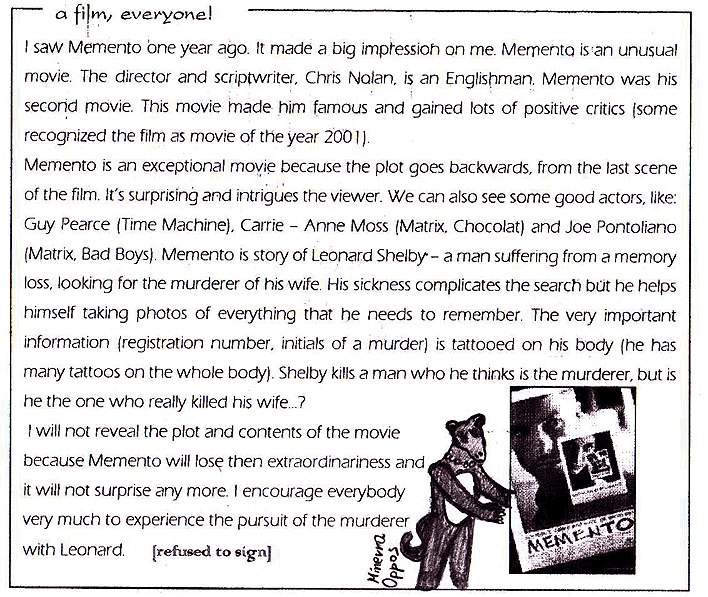 a film, everyone!

I saw Memento one year ago. It made a big impression on me. Memento is an unusual movie. The director and scriptwriter, Chris Nolan, is an Englishman. Memento was his second movie. This movie made him famous and gained lots of positive critics (some recognized the film as movie of the year 2001).

Memento is an exceptional movie because the plot goes backwards, from the last scene of the film. It's surprising and intrigues the viewer. We can also see some good actors, like: Guy Pearce (Time Machine), Carrie – Anne Moss (Matrix, Chocolat) and Joe Pontoliano (Matrix, Bad Boys). Memento is story of Leonard Shelby – a man suffering from a memory loss, looking for the murderer of his wife. His sickness complicates the search but he helps himself taking photos of everything that he needs to remember. The very important information (registration number, initials of a murder) is tattooed on his body (he has many tattoos on the whole body). Shelby kills a man who he thinks is the murderer, but is he the one who really killed his wife...?

I will not reveal the plot and contents of the movie because Memento will lose then extraordinariness and it will not surprise any more. I encourage everybody very much to experience the pursuit of the murderer with Leonard. [refused to sign]

Minevra Oppos

MEMENTO